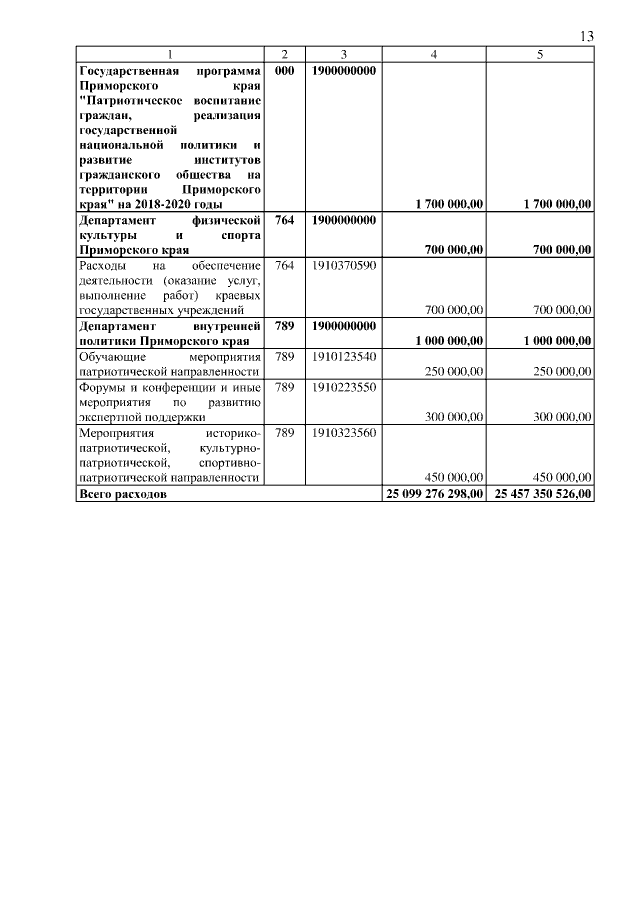 13

| 1 | 2 | 3 | 4 | 5 |
|---|---|---|---|---|
| Государственная программа Приморского края "Патриотическое воспитание граждан, реализация государственной национальной политики и развитие институтов гражданского общества на территории Приморского края" на 2018-2020 годы | 000 | 1900000000 | 1 700 000,00 | 1 700 000,00 |
| Департамент физической культуры и спорта Приморского края | 764 | 1900000000 | 700 000,00 | 700 000,00 |
| Расходы на обеспечение деятельности (оказание услуг, выполнение работ) краевых государственных учреждений | 764 | 1910370590 | 700 000,00 | 700 000,00 |
| Департамент внутренней политики Приморского края | 789 | 1900000000 | 1 000 000,00 | 1 000 000,00 |
| Обучающие мероприятия патриотической направленности | 789 | 1910123540 | 250 000,00 | 250 000,00 |
| Форумы и конференции и иные мероприятия по развитию экспертной поддержки | 789 | 1910223550 | 300 000,00 | 300 000,00 |
| Мероприятия историко-патриотической, культурно-патриотической, спортивно-патриотической направленности | 789 | 1910323560 | 450 000,00 | 450 000,00 |
| Всего расходов | | | 25 099 276 298,00 | 25 457 350 526,00 |